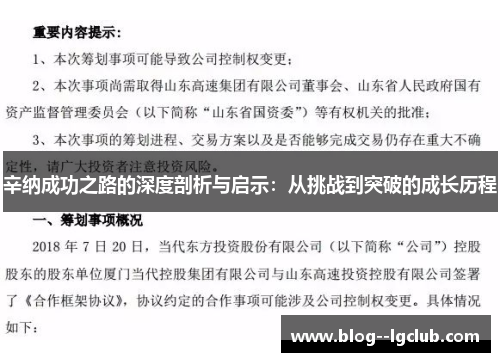 重要内容提示：

1、本次筹划事项可能导致公司控制权变更；

2、本次事项尚需取得山东高速集团有限公司董事会、山东省人民政府国有资产监督管理委员会（以下简称“山东省国资委”）等有权机关的批准；

3、本次事项的筹划进程、交易方案以及是否能够完成交易仍存在重大不确定性，请广大投资者注意投资风险。

辛纳成功之路的深度剖析与启示：从挑战到突破的成长历程

一、筹划事项概况

2018 年 7 日 20 日，当代东方投资股份有限公司（以下简称“公司”）控股股东的股东单位厦门当代控股集团有限公司与山东高速投资控股有限公司签署了《合作框架协议》，协议约定的合作事项可能涉及公司控制权变更。具体情况如下：

www.blog--lgclub.com